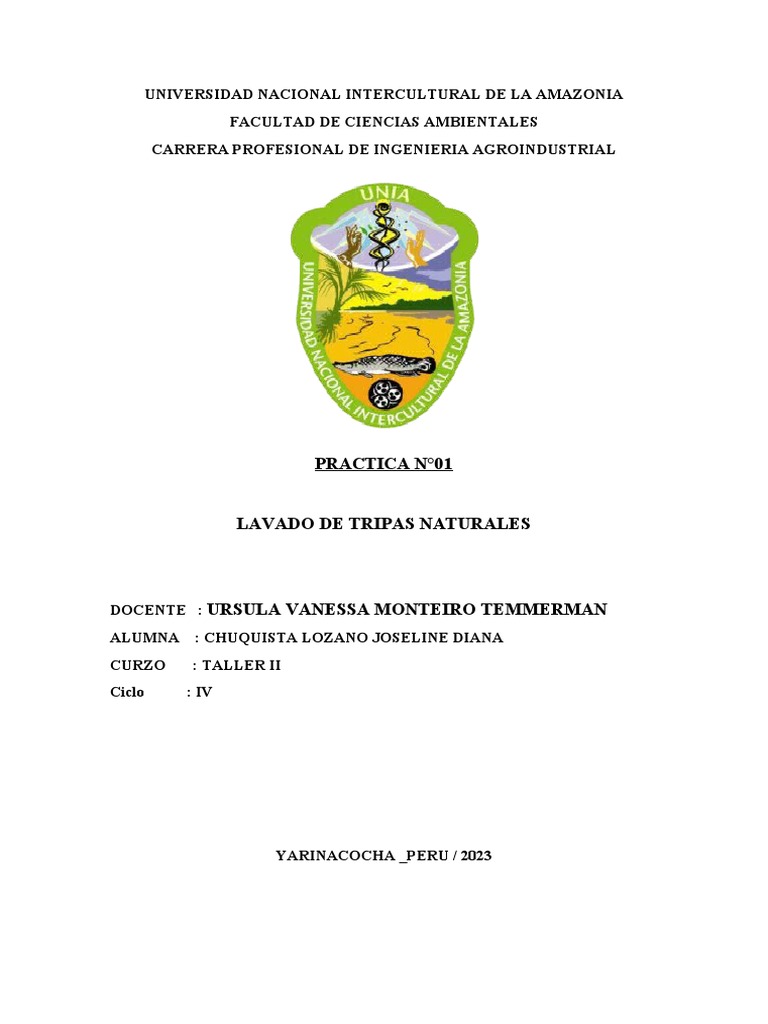 UNIVERSIDAD NACIONAL INTERCULTURAL DE LA AMAZONIA
FACULTAD DE CIENCIAS AMBIENTALES
CARRERA PROFESIONAL DE INGENIERIA AGROINDUSTRIAL

UNIA
UNIVERSIDAD NACIONAL INTERCULTURAL DE LA AMAZONIA

PRACTICA N°01

LAVADO DE TRIPAS NATURALES

DOCENTE : URSULA VANESSA MONTEIRO TEMMERMAN
ALUMNA : CHUQUISTA LOZANO JOSELINE DIANA
CURZO : TALLER II
Ciclo : IV

YARINACOCHA _PERU / 2023